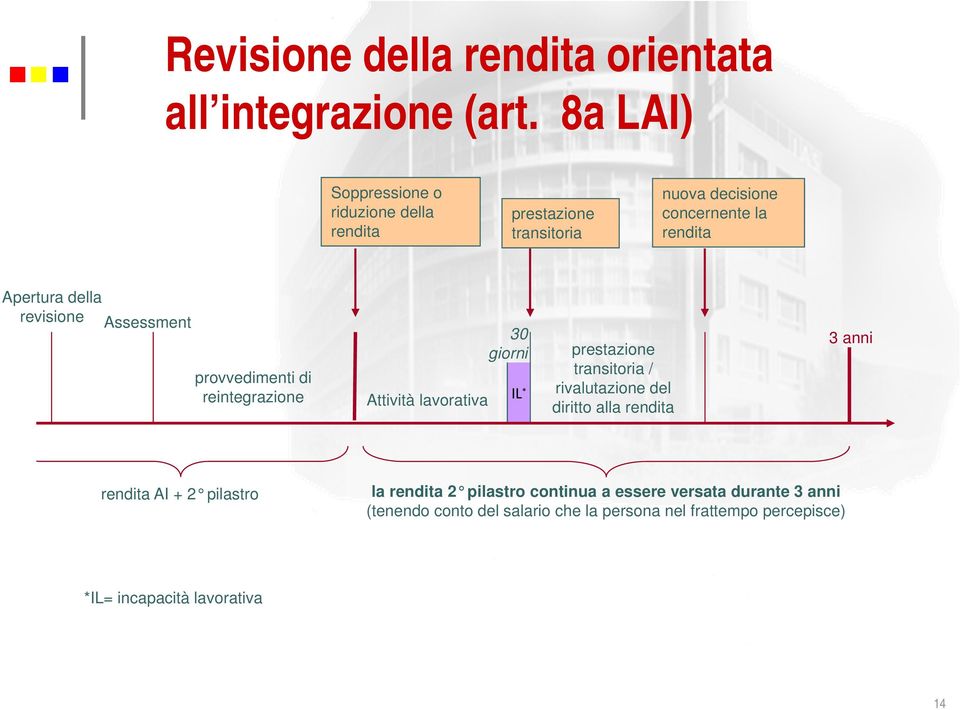 Revisione della rendita orientata all’integrazione (art. 8a LAI)

Soppressione o riduzione della rendita

prestazione transitoria

nuova decisione concernente la rendita

Apertura della revisione

Assessment

provvedimenti di reintegrazione

Attività lavorativa

30 giorni

IL*

prestazione transitoria / rivalutazione del diritto alla rendita

3 anni

rendita AI + 2° pilastro

la rendita 2° pilastro continua a essere versata durante 3 anni
(tenendo conto del salario che la persona nel frattempo percepisce)

*IL= incapacità lavorativa

14